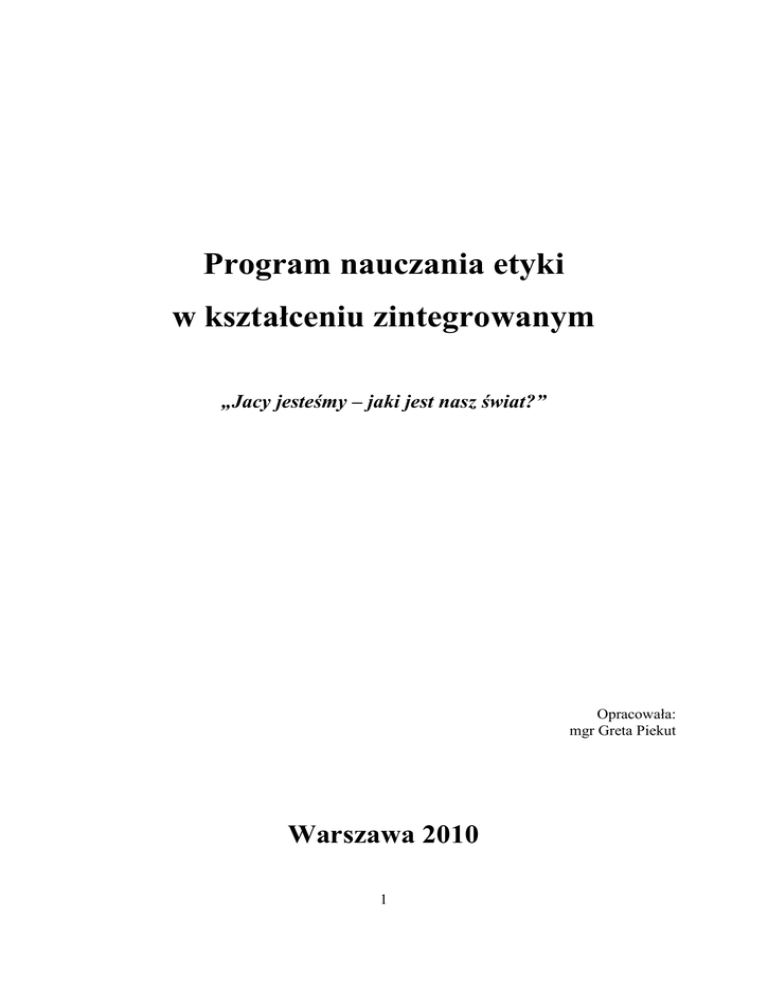 Program nauczania etyki
w kształceniu zintegrowanym

„Jacy jesteśmy – jaki jest nasz świat?”

Opracowała:
mgr Greta Piekut

Warszawa 2010

1